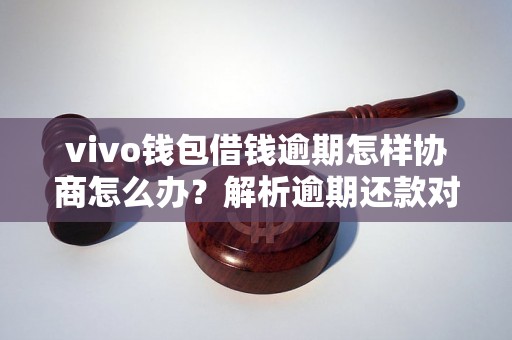 vivo钱包借钱逾期怎样协商怎么办？解析逾期还款对